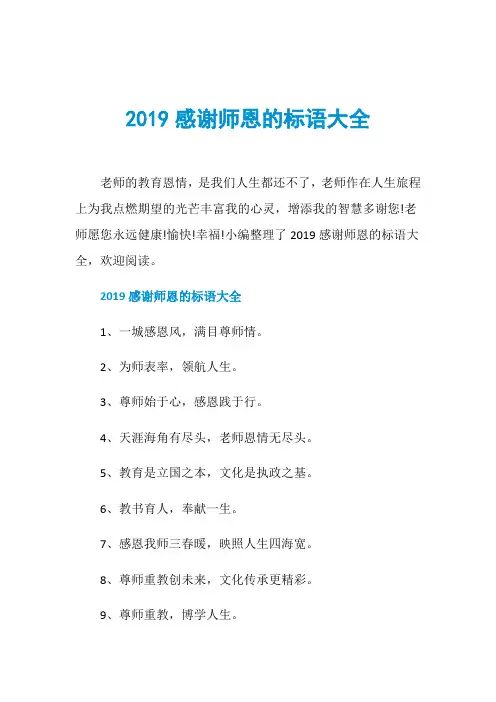 2019 感谢师恩的标语大全

老师的教育恩情，是我们人生都还不了，老师作在人生旅程上为我点燃期望的光芒丰富我的心灵，增添我的智慧多谢您!老师愿您永远健康!愉快!幸福!小编整理了 2019 感谢师恩的标语大全，欢迎阅读。

2019 感谢师恩的标语大全

1、一城感恩风，满目尊师情。

2、为师表率，领航人生。

3、尊师始于心，感恩践于行。

4、天涯海角有尽头，老师恩情无尽头。

5、教育是立国之本，文化是执政之基。

6、教书育人，奉献一生。

7、感恩我师三春暖，映照人生四海宽。

8、尊师重教创未来，文化传承更精彩。

9、尊师重教，博学人生。